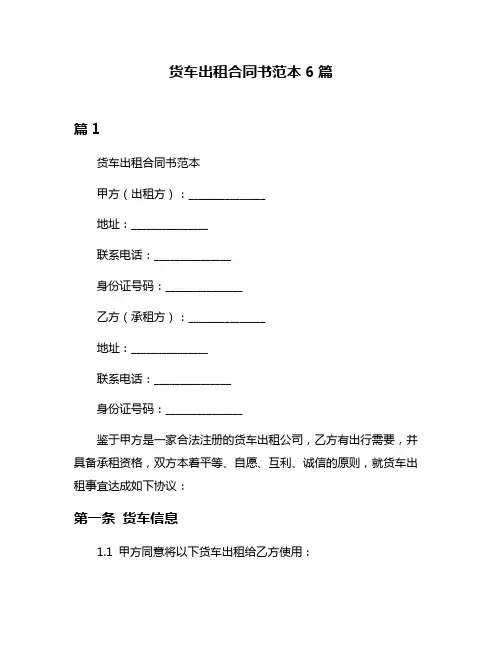 货车出租合同书范本 6 篇

篇 1

货车出租合同书范本

甲方（出租方）：______________

地址：______________

联系电话：______________

身份证号码：______________

乙方（承租方）：______________

地址：______________

联系电话：______________

身份证号码：______________

鉴于甲方是一家合法注册的货车出租公司，乙方有出行需要，并具备承租资格，双方本着平等、自愿、互利、诚信的原则，就货车出租事宜达成如下协议：

第一条 货车信息

1.1 甲方同意将以下货车出租给乙方使用：